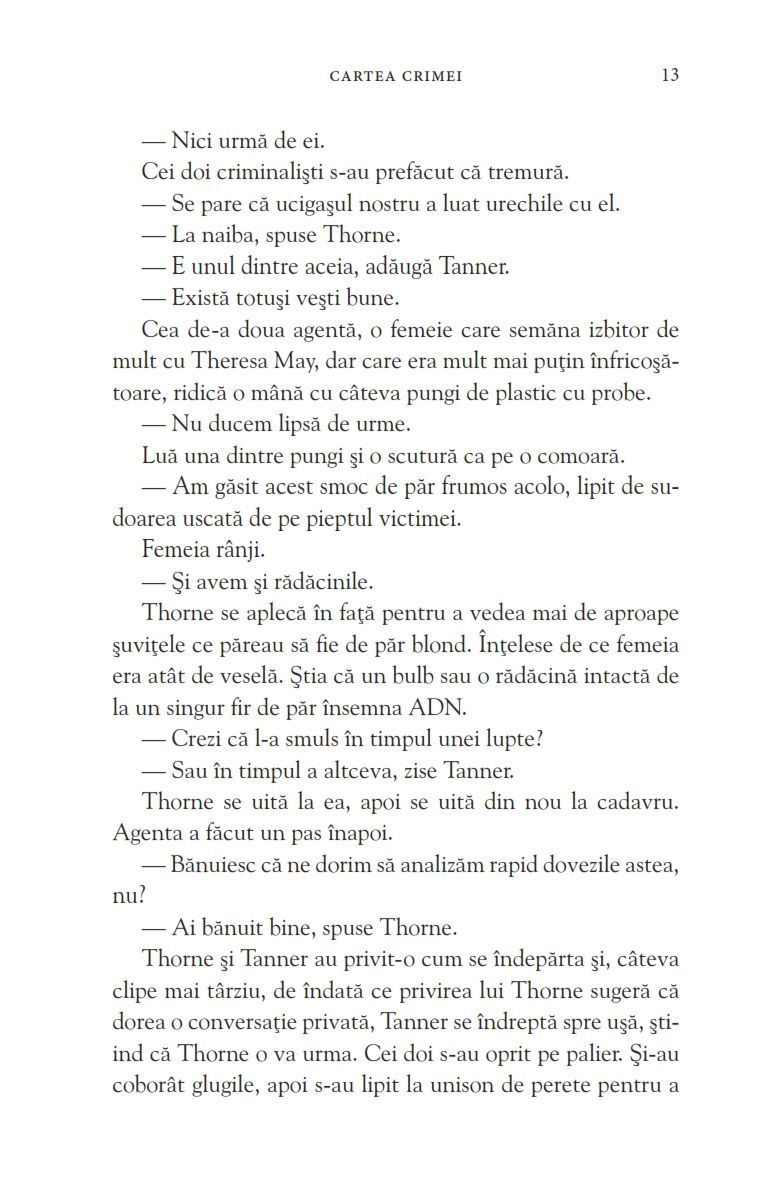 CARTEA CRIMEI 13

— Nici urmă de ei.

Cei doi criminalişti s-au prefăcut că tremură.

— Se pare că ucigaşul nostru a luat urechile cu el.

— La naiba, spuse Thorne.

— E unul dintre aceia, adăugă Tanner.

— Există totuşi veşti bune.

Cea de-a doua agentă, o femeie care semăna izbitor de mult cu Theresa May, dar care era mult mai puţin înfricoşătoare, ridică o mână cu câteva pungi de plastic cu probe.

— Nu ducem lipsă de urme.

Luă una dintre pungi şi o scutură ca pe o comoară.

— Am găsit acest smoc de păr frumos acolo, lipit de sudoarea uscată de pe pieptul victimei.

Femeia rânji.

— Şi avem şi rădăcinile.

Thorne se aplecă în faţă pentru a vedea mai de aproape şuviţele ce păreau să fie de păr blond. Înţelese de ce femeia era atât de veselă. Ştia că un bulb sau o rădăcină intactă de la un singur fir de păr însemna ADN.

— Crezi că l-a smuls în timpul unei lupte?

— Sau în timpul a altceva, zise Tanner.

Thorne se uită la ea, apoi se uită din nou la cadavru. Agenta a făcut un pas înapoi.

— Bănuiesc că ne dorim să analizăm rapid dovezile astea, nu?

— Ai bănuit bine, spuse Thorne.

Thorne şi Tanner au privit-o cum se îndepărta şi, câteva clipe mai târziu, de îndată ce privirea lui Thorne sugeră că dorea o conversaţie privată, Tanner se îndreptă spre uşă, ştiind că Thorne o va urma. Cei doi s-au oprit pe palier. Şi-au coborât glugile, apoi s-au lipit la unison de perete pentru a